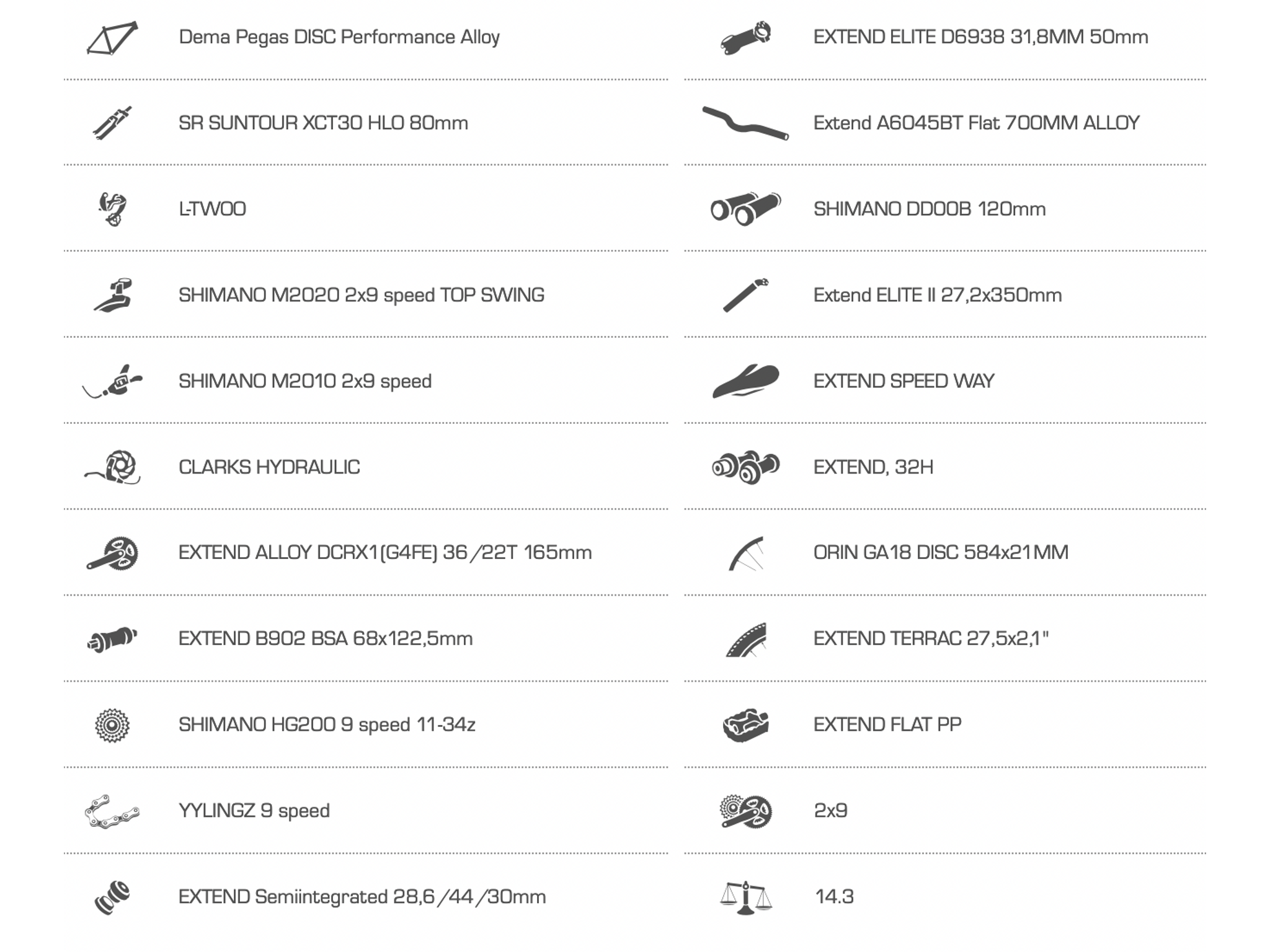 Dema Pegas DISC Performance Alloy

SR SUNTOUR XCT30 HLO 80mm

L-TWOO

SHIMANO M2020 2x9 speed TOP SWING

SHIMANO M2010 2x9 speed

CLARKS HYDRAULIC

EXTEND ALLOY DCRX1(G4FE) 36/22T 165mm

EXTEND B902 BSA 68x122,5mm

SHIMANO HG200 9 speed 11-34z

YYLINGZ 9 speed

EXTEND Semiintegrated 28,6/44/30mm

EXTEND ELITE D6938 31,8MM 50mm

Extend A6045BT Flat 700MM ALLOY

SHIMANO DD00B 120mm

Extend ELITE II 27,2x350mm

EXTEND SPEED WAY

EXTEND, 32H

ORIN GA18 DISC 584x21MM

EXTEND TERRAC 27,5x2,1"

EXTEND FLAT PP

2x9

14.3